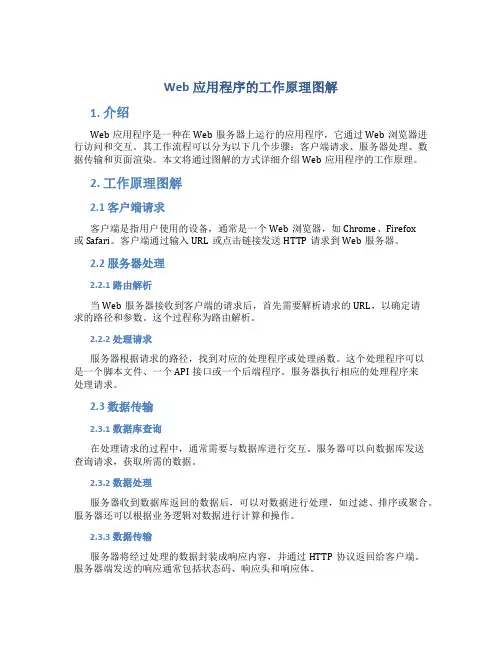 Web 应用程序的工作原理图解

1. 介绍

Web 应用程序是一种在 Web 服务器上运行的应用程序，它通过 Web 浏览器进行访问和交互。其工作流程可以分为以下几个步骤：客户端请求、服务器处理、数据传输和页面渲染。本文将通过图解的方式详细介绍 Web 应用程序的工作原理。

2. 工作原理图解

2.1 客户端请求

客户端是指用户使用的设备，通常是一个 Web 浏览器，如 Chrome、Firefox 或 Safari。客户端通过输入 URL 或点击链接发送 HTTP 请求到 Web 服务器。

2.2 服务器处理

2.2.1 路由解析

当 Web 服务器接收到客户端的请求后，首先需要解析请求的 URL，以确定请求的路径和参数。这个过程称为路由解析。

2.2.2 处理请求

服务器根据请求的路径，找到对应的处理程序或处理函数。这个处理程序可以是一个脚本文件、一个 API 接口或一个后端程序。服务器执行相应的处理程序来处理请求。

2.3 数据传输

2.3.1 数据库查询

在处理请求的过程中，通常需要与数据库进行交互。服务器可以向数据库发送查询请求，获取所需的数据。

2.3.2 数据处理

服务器收到数据库返回的数据后，可以对数据进行处理，如过滤、排序或聚合。服务器还可以根据业务逻辑对数据进行计算和操作。

2.3.3 数据传输

服务器将经过处理的数据封装成响应内容，并通过 HTTP 协议返回给客户端。服务器端发送的响应通常包括状态码、响应头和响应体。